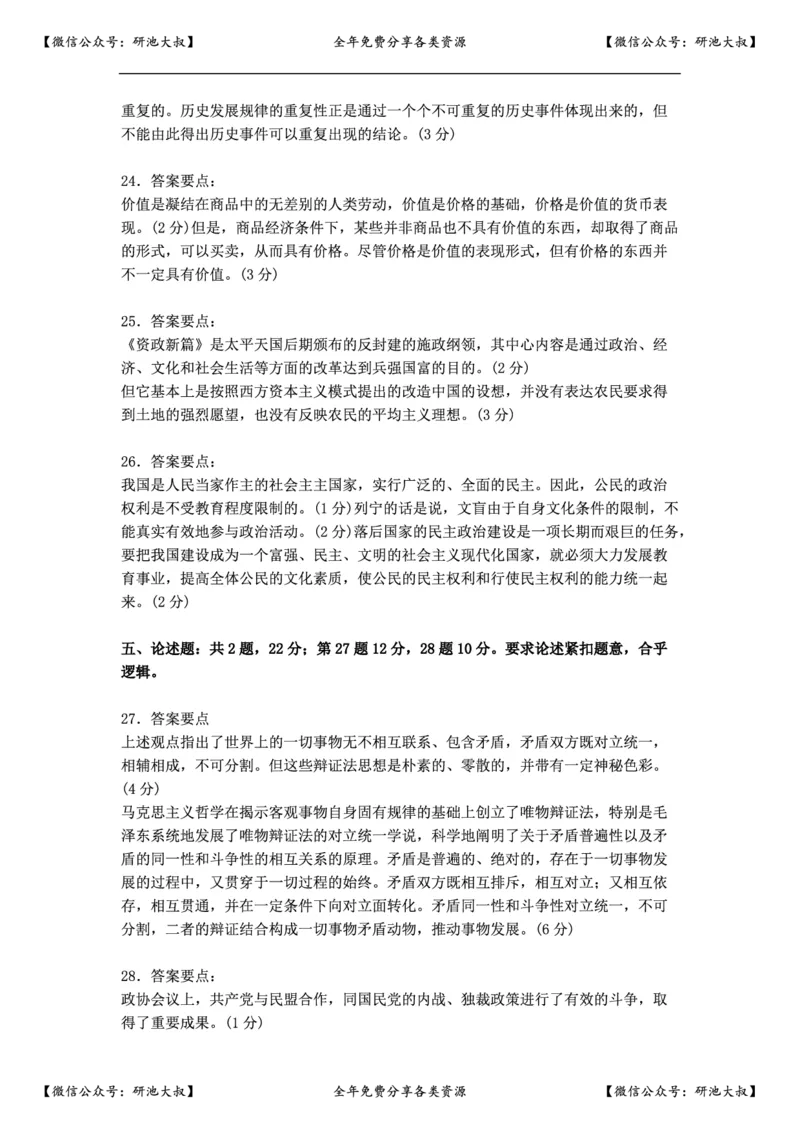 【微信公众号：研池大叔】 全年免费分享各类资源 【微信公众号：研池大叔】

重复的。历史发展规律的重复性正是通过一个个不可重复的历史事件体现出来的，但不能由此得出历史事件可以重复出现的结论。(3 分)

24. 答案要点：
价值是凝结在商品中的无差别的人类劳动，价值是价格的基础，价格是价值的货币表现。(2 分)但是，商品经济条件下，某些并非商品也不具有价值的东西，却取得了商品的形式，可以买卖，从而具有价格。尽管价格是价值的表现形式，但有价格的东西并不一定具有价值。(3 分)

25. 答案要点：
《资政新篇》是太平天国后期颁布的反封建的施政纲领，其中心内容是通过政治、经济、文化和社会生活等方面的改革达到兵强国富的目的。(2 分)
但它基本上是按照西方资本主义模式提出的改造中国的设想，并没有表达农民要求得到土地的强烈愿望，也没有反映农民的平均主义理想。(3 分)

26. 答案要点：
我国是人民当家作主的社会主主国家，实行广泛的、全面的民主。因此，公民的政治权利是不受教育程度限制的。(1 分)列宁的话是说，文盲由于自身文化条件的限制，不能真实有效地参与政治活动。(2 分)落后国家的民主政治建设是一项长期而艰巨的任务，要把我国建设成为一个富强、民主、文明的社会主义现代化国家，就必须大力发展教育事业，提高全体公民的文化素质，使公民的民主权利和行使民主权利的能力统一起来。(2 分)

五、论述题：共 2 题，22 分；第 27 题 12 分，28 题 10 分。要求论述紧扣题意，合乎逻辑。

27. 答案要点
上述观点指出了世界上的一切事物无不相互联系、包含矛盾，矛盾双方既对立统一，相辅相成，不可分割。但这些辩证法思想是朴素的、零散的，并带有一定神秘色彩。(4 分)
马克思主义哲学在揭示客观事物自身固有规律的基础上创立了唯物辩证法，特别是毛泽东系统地发展了唯物辩证法的对立统一学说，科学地阐明了关于矛盾普遍性以及矛盾的同一性和斗争性的相互关系的原理。矛盾是普遍的、绝对的，存在于一切事物发展的过程中，又贯穿于一切过程的始终。矛盾双方既相互排斥，相互对立；又相互依存，相互贯通，并在一定条件下向对立面转化。矛盾同一性和斗争性对立统一，不可分割，二者的辩证结合构成一切事物矛盾动物，推动事物发展。(6 分)

28. 答案要点：
政协会议上，共产党与民盟合作，同国民党的内战、独裁政策进行了有效的斗争，取得了重要成果。(1 分)

【微信公众号：研池大叔】 全年免费分享各类资源 【微信公众号：研池大叔】